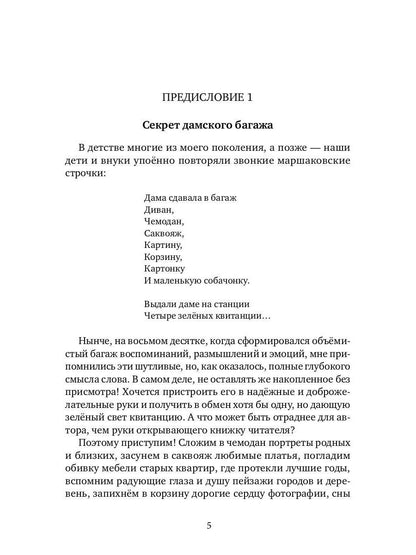 ПРЕДИСЛОВИЕ 1

Секрет дамского багажа

В детстве многие из моего поколения, а позже — наши дети и внуки упоённо повторяли звонкие маршаковские строчки:

Дама сдавала в багаж
Диван,
Чемодан,
Саквояж,
Картину,
Корзину,
Картонку
И маленькую собачонку.

Выдали даме на станции
Четыре зелёных квитанции…

Нынче, на восьмом десятке, когда сформировался объёмистый багаж воспоминаний, размышлений и эмоций, мне припомнились эти шутливые, но, как оказалось, полные глубокого смысла слова. В самом деле, не оставлять же накопленное без присмотра! Хочется пристроить его в надёжные и доброжелательные руки и получить в обмен хотя бы одну, но дающую зелёный свет квитанцию. А что может быть отраднее для автора, чем руки открывающего книжку читателя?

Поэтому приступим! Сложим в чемодан портреты родных и близких, засунем в саквояж любимые платья, погладим обивку мебели старых квартир, где протекли лучшие годы, вспомним радующие глаза и душу пейзажи городов и деревень, запихнём в корзину дорогие сердцу фотографии, сны

5